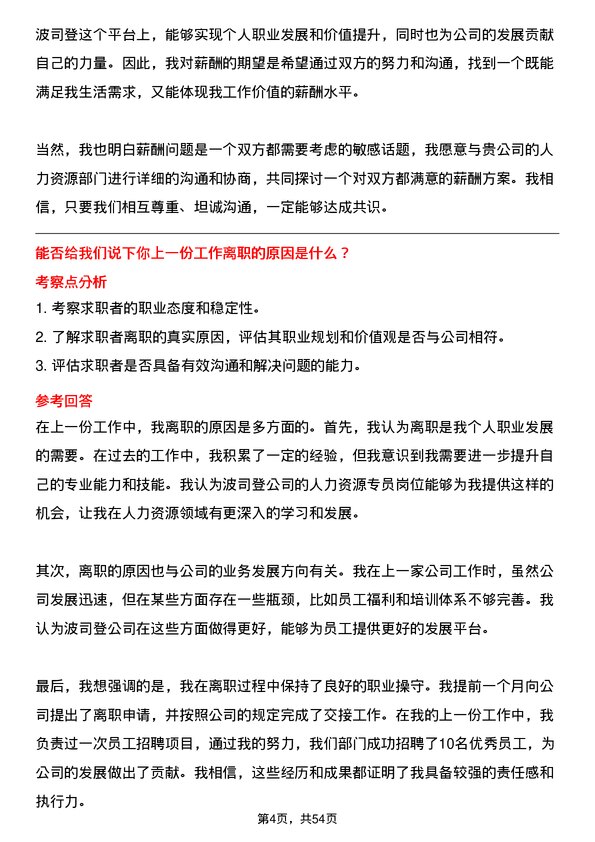 波司登这个平台上，能够实现个人职业发展和价值提升，同时也为公司的发展贡献自己的力量。因此，我对薪酬的期望是希望通过双方的努力和沟通，找到一个既能满足我生活需求，又能体现我工作价值的薪酬水平。

当然，我也明白薪酬问题是一个双方都需要考虑的敏感话题，我愿意与贵公司的人力资源部门进行详细的沟通和协商，共同探讨一个对双方都满意的薪酬方案。我相信，只要我们相互尊重、坦诚沟通，一定能够达成共识。

能否给我们说下你上一份工作离职的原因是什么？

考察点分析

1. 考察求职者的职业态度和稳定性。

2. 了解求职者离职的真实原因，评估其职业规划和价值观是否与公司相符。

3. 评估求职者是否具备有效沟通和解决问题的能力。

参考回答

在上一份工作中，我离职的原因是多方面的。首先，我认为离职是我个人职业发展的需要。在过去的工作中，我积累了一定的经验，但我意识到我需要进一步提升自己的专业能力和技能。我认为波司登公司的人力资源专员岗位能够为我提供这样的机会，让我在人力资源领域有更深入的学习和发展。

其次，离职的原因也与公司的业务发展方向有关。我在上一家公司工作时，虽然公司发展迅速，但在某些方面存在一些瓶颈，比如员工福利和培训体系不够完善。我认为波司登公司在这些方面做得更好，能够为员工提供更好的发展平台。

最后，我想强调的是，我在离职过程中保持了良好的职业操守。我提前一个月向公司提出了离职申请，并按照公司的规定完成了交接工作。在我的上一份工作中，我负责过一次员工招聘项目，通过我的努力，我们部门成功招聘了10名优秀员工，为公司的发展做出了贡献。我相信，这些经历和成果都证明了我具备较强的责任感和执行力。

第4页，共54页